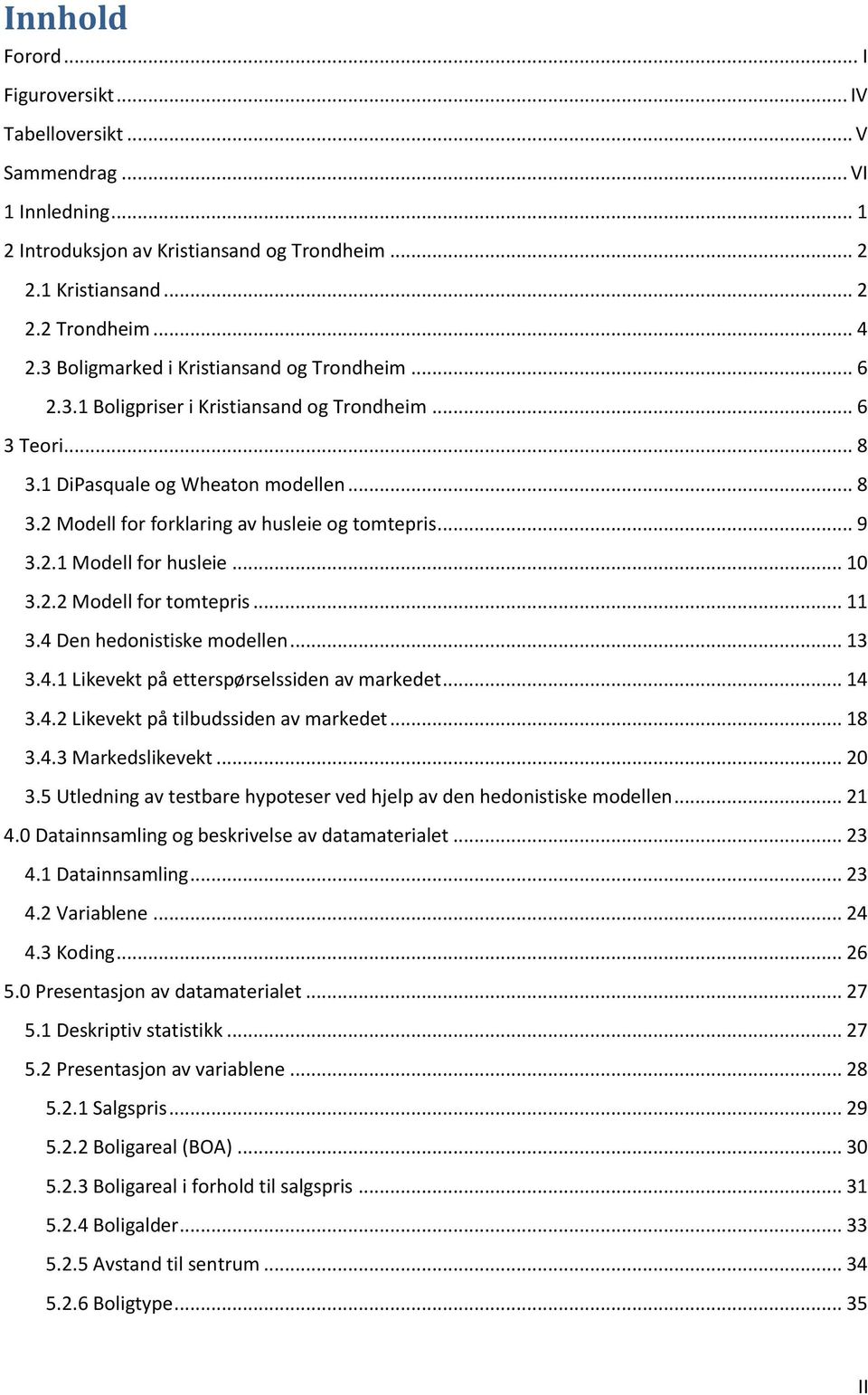 Innhold

Forord ... I
Figuroversikt ... IV
Tabelloversikt ... V
Sammendrag ... VI
1 Innledning ... 1
2 Introduksjon av Kristiansand og Trondheim ... 2
2.1 Kristiansand ... 2
2.2 Trondheim ... 4
2.3 Boligmarked i Kristiansand og Trondheim ... 6
2.3.1 Boligpriser i Kristiansand og Trondheim ... 6
3 Teori ... 8
3.1 DiPasquale og Wheaton modellen ... 8
3.2 Modell for forklaring av husleie og tomtepris ... 9
3.2.1 Modell for husleie ... 10
3.2.2 Modell for tomtepris ... 11
3.4 Den hedonistiske modellen ... 13
3.4.1 Likevekt på etterspørselssiden av markedet ... 14
3.4.2 Likevekt på tilbudssiden av markedet ... 18
3.4.3 Markedslikevekt ... 20
3.5 Utledning av testbare hypoteser ved hjelp av den hedonistiske modellen ... 21
4.0 Datainnsamling og beskrivelse av datamaterialet ... 23
4.1 Datainnsamling ... 23
4.2 Variablene ... 24
4.3 Koding ... 26
5.0 Presentasjon av datamaterialet ... 27
5.1 Deskriptiv statistikk ... 27
5.2 Presentasjon av variablene ... 28
5.2.1 Salgspris ... 29
5.2.2 Boligareal (BOA) ... 30
5.2.3 Boligareal i forhold til salgspris ... 31
5.2.4 Boligalder ... 33
5.2.5 Avstand til sentrum ... 34
5.2.6 Boligtype ... 35

II